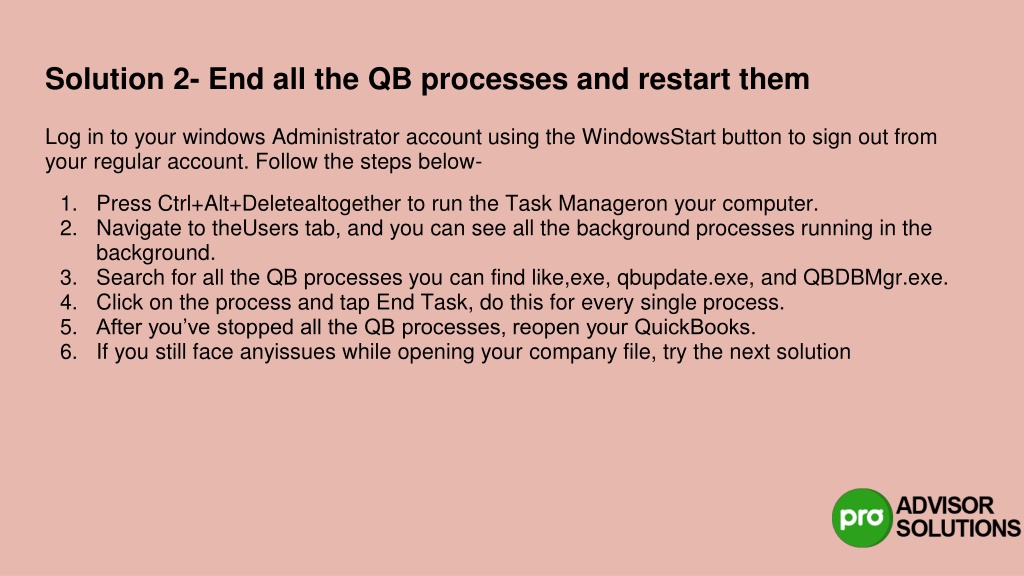 Solution 2- End all the QB processes and restart them

Log in to your windows Administrator account using the WindowsStart button to sign out from your regular account. Follow the steps below-

1. Press Ctrl+Alt+Deletealtogether to run the Task Manageron your computer.
2. Navigate to theUsers tab, and you can see all the background processes running in the background.
3. Search for all the QB processes you can find like,exe, qbupdate.exe, and QBDBMgr.exe.
4. Click on the process and tap End Task, do this for every single process.
5. After you've stopped all the QB processes, reopen your QuickBooks.
6. If you still face anyissues while opening your company file, try the next solution

pro ADVISOR SOLUTIONS